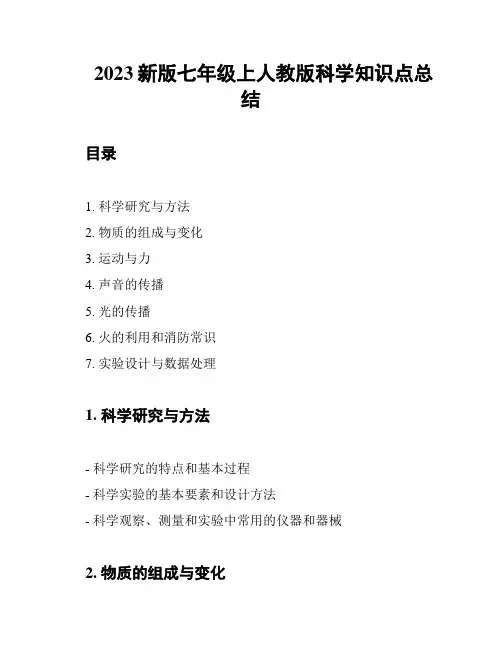 2023 新版七年级上人教版科学知识点总结

目录

1. 科学研究与方法
2. 物质的组成与变化
3. 运动与力
4. 声音的传播
5. 光的传播
6. 火的利用和消防常识
7. 实验设计与数据处理

1. 科学研究与方法

- 科学研究的特点和基本过程
- 科学实验的基本要素和设计方法
- 科学观察、测量和实验中常用的仪器和器械

2. 物质的组成与变化